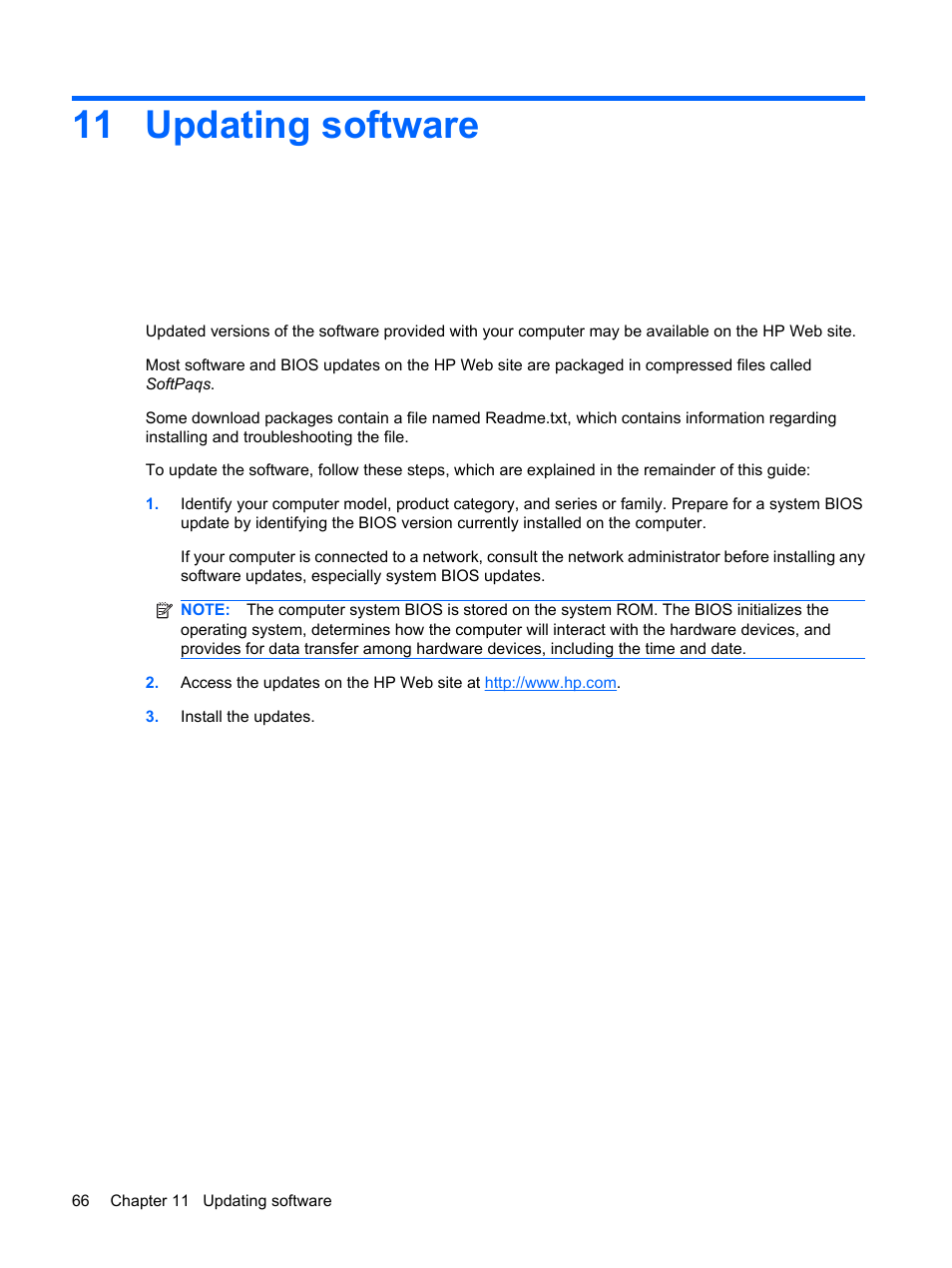 11 Updating software

Updated versions of the software provided with your computer may be available on the HP Web site.

Most software and BIOS updates on the HP Web site are packaged in compressed files called SoftPaqs.

Some download packages contain a file named Readme.txt, which contains information regarding installing and troubleshooting the file.

To update the software, follow these steps, which are explained in the remainder of this guide:

1. Identify your computer model, product category, and series or family. Prepare for a system BIOS update by identifying the BIOS version currently installed on the computer.

If your computer is connected to a network, consult the network administrator before installing any software updates, especially system BIOS updates.

NOTE: The computer system BIOS is stored on the system ROM. The BIOS initializes the operating system, determines how the computer will interact with the hardware devices, and provides for data transfer among hardware devices, including the time and date.

2. Access the updates on the HP Web site at http://www.hp.com.

3. Install the updates.

66 Chapter 11 Updating software